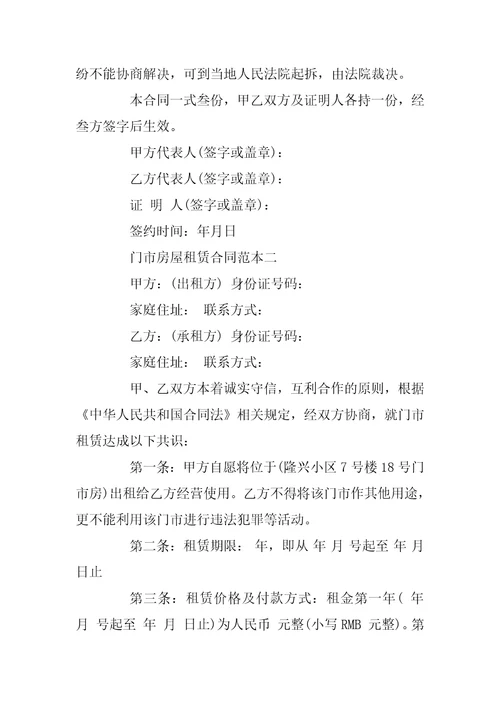 纷不能协商解决，可到当地人民法院起拆，由法院裁决。

本合同一式叁份，甲乙双方及证明人各持一份，经叁方签字后生效。

甲方代表人(签字或盖章)：

乙方代表人(签字或盖章)：

证 明 人(签字或盖章)：

签约时间：年月日

门市房屋租赁合同范本二

甲方：(出租方) 身份证号码：

家庭住址： 联系方式：

乙方：(承租方) 身份证号码：

家庭住址： 联系方式：

甲、乙双方本着诚实守信，互利合作的原则，根据《中华人民共和国合同法》相关规定，经双方协商，就门市租赁达成以下共识：

第一条：甲方自愿将位于(隆兴小区 7 号楼 18 号门市房)出租给乙方经营使用。乙方不得将该门市作其他用途，更不能利用该门市进行违法犯罪等活动。

第二条：租赁期限： 年，即从 年 月 号起至 年 月 日止

第三条：租赁价格及付款方式：租金第一年( 年 月 号起至 年 月 日止)为人民币 元整(小写 RMB 元整)。第